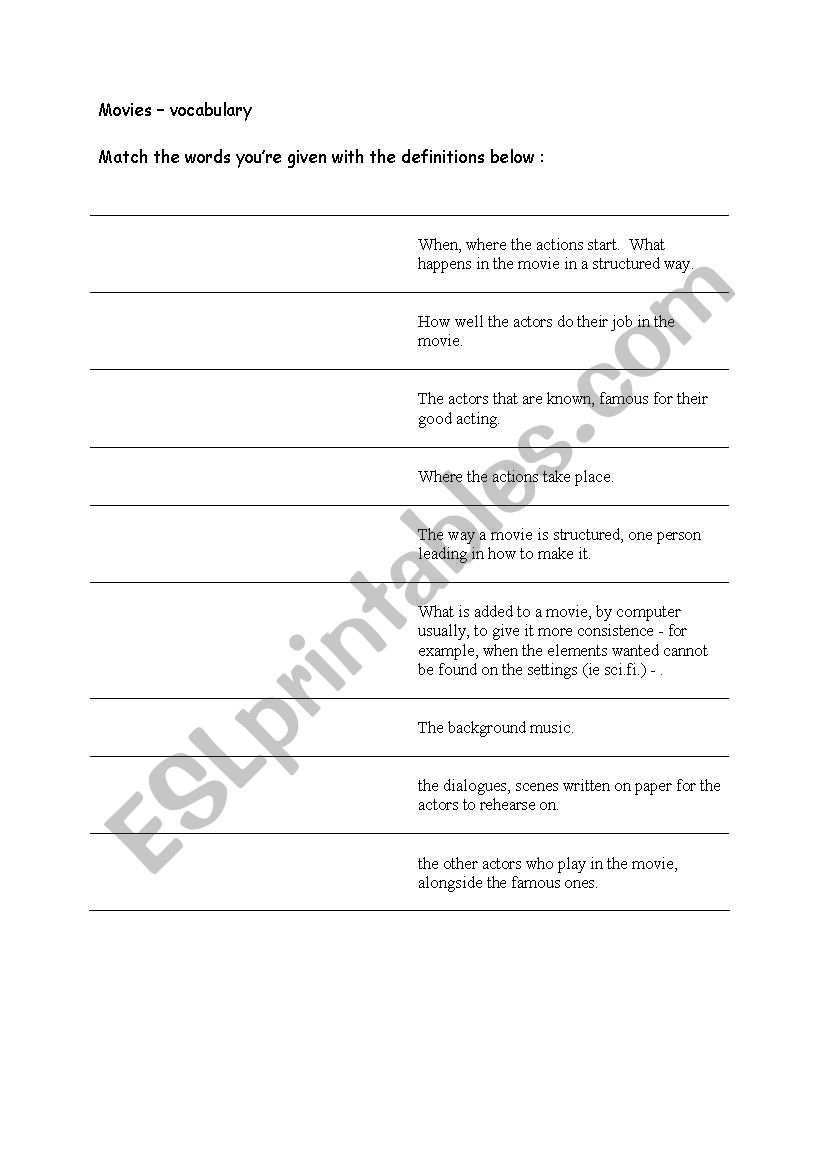 Movies – vocabulary

Match the words you're given with the definitions below :

| | |
|---|---|
| | When, where the actions start. What happens in the movie in a structured way. |
| | How well the actors do their job in the movie. |
| | The actors that are known, famous for their good acting. |
| | Where the actions take place. |
| | The way a movie is structured, one person leading in how to make it. |
| | What is added to a movie, by computer usually, to give it more consistence - for example, when the elements wanted cannot be found on the settings (ie sci.fi.) - . |
| | The background music. |
| | the dialogues, scenes written on paper for the actors to rehearse on. |
| | the other actors who play in the movie, alongside the famous ones. |

ESLprintables.com